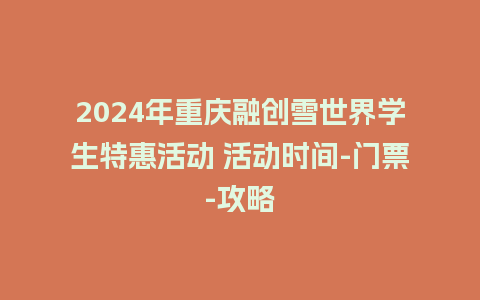 2024年重庆融创雪世界学生特惠活动 活动时间-门票-攻略